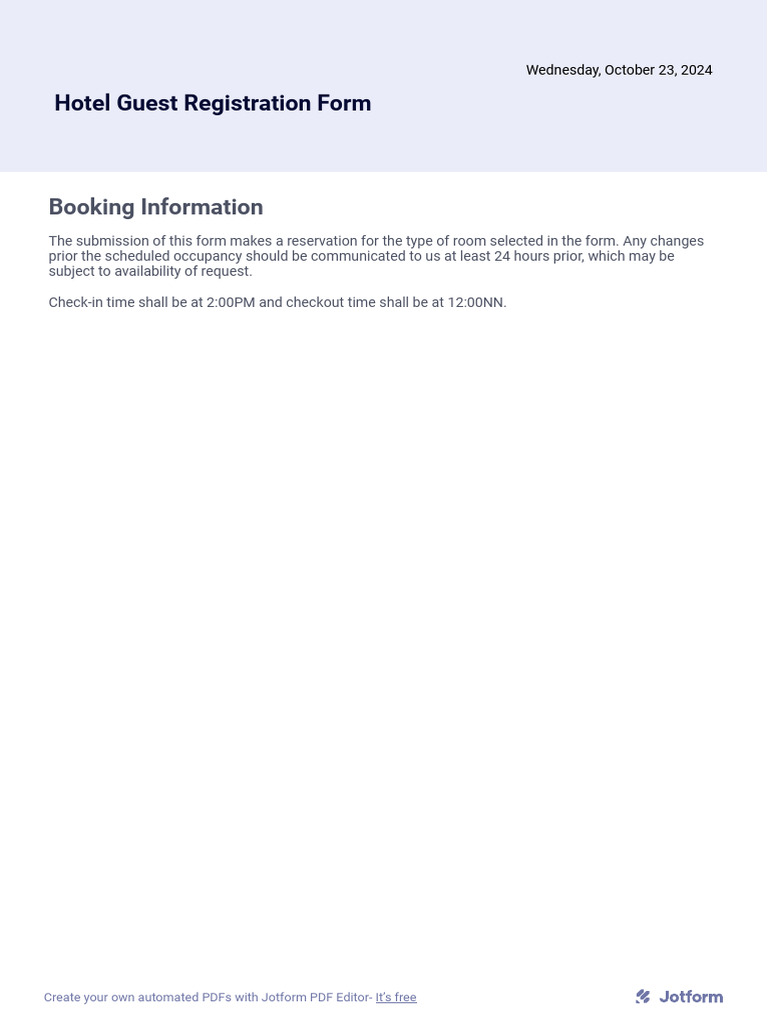 Wednesday, October 23, 2024

Hotel Guest Registration Form

Booking Information

The submission of this form makes a reservation for the type of room selected in the form. Any changes prior the scheduled occupancy should be communicated to us at least 24 hours prior, which may be subject to availability of request.

Check-in time shall be at 2:00PM and checkout time shall be at 12:00NN.

Create your own automated PDFs with Jotform PDF Editor- It's free

Jotform